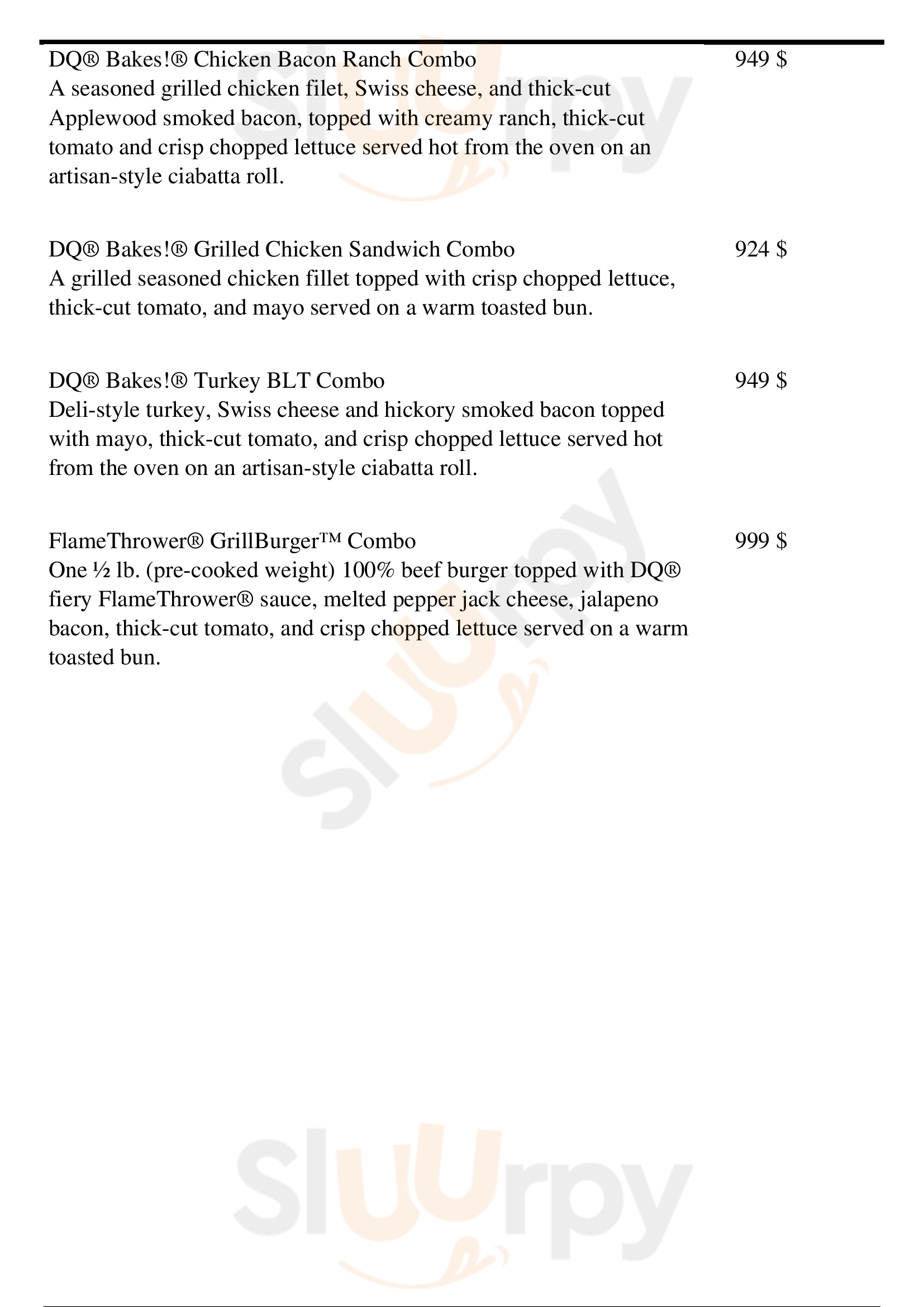 DQ® Bakes!® Chicken Bacon Ranch Combo
949 $
A seasoned grilled chicken filet, Swiss cheese, and thick-cut Applewood smoked bacon, topped with creamy ranch, thick-cut tomato and crisp chopped lettuce served hot from the oven on an artisan-style ciabatta roll.

DQ® Bakes!® Grilled Chicken Sandwich Combo
924 $
A grilled seasoned chicken fillet topped with crisp chopped lettuce, thick-cut tomato, and mayo served on a warm toasted bun.

DQ® Bakes!® Turkey BLT Combo
949 $
Deli-style turkey, Swiss cheese and hickory smoked bacon topped with mayo, thick-cut tomato, and crisp chopped lettuce served hot from the oven on an artisan-style ciabatta roll.

FlameThrower® GrillBurger™ Combo
999 $
One ½ lb. (pre-cooked weight) 100% beef burger topped with DQ® fiery FlameThrower® sauce, melted pepper jack cheese, jalapeno bacon, thick-cut tomato, and crisp chopped lettuce served on a warm toasted bun.

Sluurpy
Sluurpy
Sluurpy